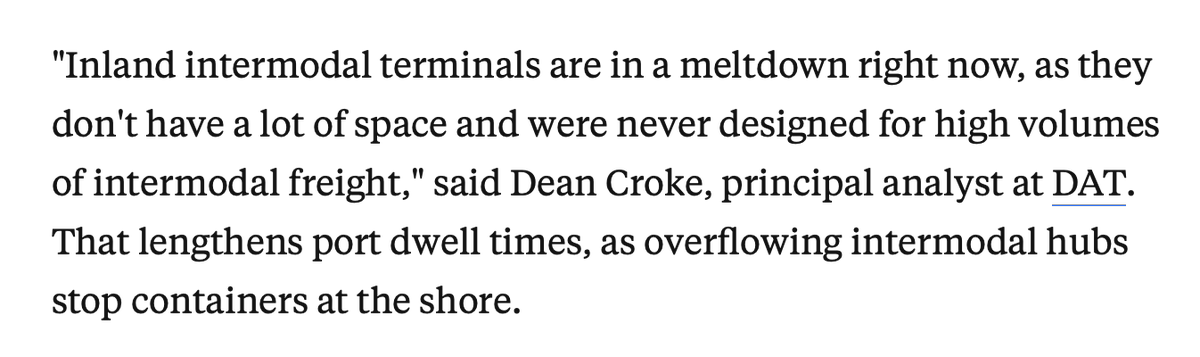 "Inland intermodal terminals are in a meltdown right now, as they don't have a lot of space and were never designed for high volumes of intermodal freight," said Dean Croke, principal analyst at DAT. That lengthens port dwell times, as overflowing intermodal hubs stop containers at the shore.